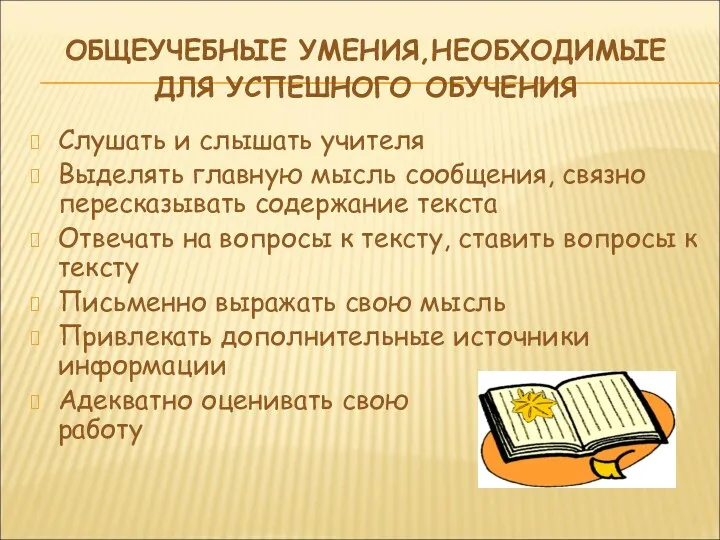 ОБЩЕУЧЕБНЫЕ УМЕНИЯ,НЕОБХОДИМЫЕ ДЛЯ УСПЕШНОГО ОБУЧЕНИЯ

Слушать и слышать учителя

Выделять главную мысль сообщения, связно пересказывать содержание текста

Отвечать на вопросы к тексту, ставить вопросы к тексту

Письменно выражать свою мысль

Привлекать дополнительные источники информации

Адекватно оценивать свою работу